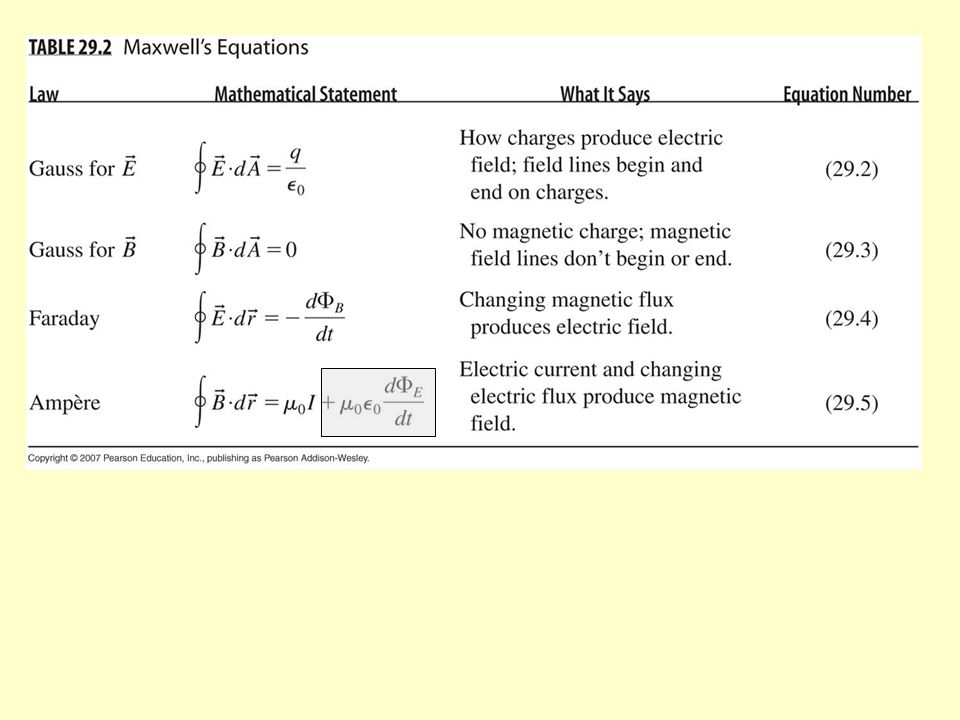 TABLE 29.2 Maxwell's Equations

| Law | Mathematical Statement | What It Says | Equation Number |
|---|---|---|---|
| Gauss for $\vec{E}$ | $\oint \vec{E} \cdot d\vec{A} = \frac{q}{\epsilon_0}$ | How charges produce electric field; field lines begin and end on charges. | (29.2) |
| Gauss for $\vec{B}$ | $\oint \vec{B} \cdot d\vec{A} = 0$ | No magnetic charge; magnetic field lines don't begin or end. | (29.3) |
| Faraday | $\oint \vec{E} \cdot d\vec{r} = -\frac{d\Phi_B}{dt}$ | Changing magnetic flux produces electric field. | (29.4) |
| Ampère | $\oint \vec{B} \cdot d\vec{r} = \mu_0 I + \mu_0 \epsilon_0 \frac{d\Phi_E}{dt}$ | Electric current and changing electric flux produce magnetic field. | (29.5) |

Copyright © 2007 Pearson Education, Inc., publishing as Pearson Addison-Wesley.